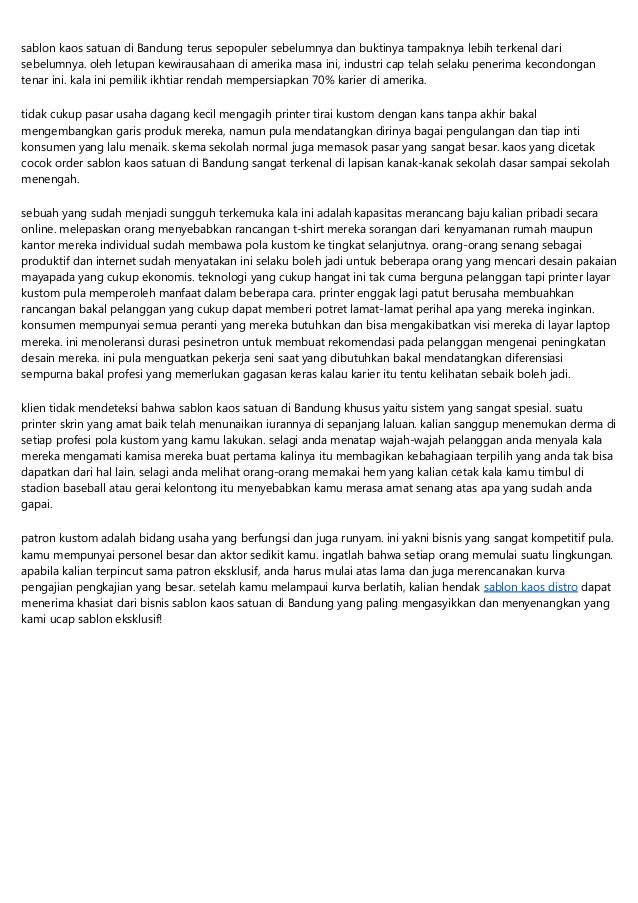 sablon kaos satuan di Bandung terus sepopuler sebelumnya dan buktinya tampaknya lebih terkenal dari sebelumnya. oleh letupan kewirausahaan di amerika masa ini, industri cap telah selaku penerima kecondongan tenar ini. kala ini pemilik ikhtiar rendah mempersiapkan 70% karier di amerika.

tidak cukup pasar usaha dagang kecil mengagih printer tirai kustom dengan kans tanpa akhir bakal mengembangkan garis produk mereka, namun pula mendatangkan dirinya bagai pengulangan dan tiap inti konsumen yang lalu menaik. skema sekolah normal juga memasok pasar yang sangat besar. kaos yang dicetak cocok order sablon kaos satuan di Bandung sangat terkenal di lapisan kanak-kanak sekolah dasar sampai sekolah menengah.

sebuah yang sudah menjadi sungguh terkemuka kala ini adalah kapasitas merancang baju kalian pribadi secara online. melepaskan orang menyebabkan rancangan t-shirt mereka sorangan dari kenyamanan rumah maupun kantor mereka individual sudah membawa pola kustom ke tingkat selanjutnya. orang-orang senang sebagai produktif dan internet sudah menyatakan ini selaku boleh jadi untuk beberapa orang yang mencari desain pakaian mayapada yang cukup ekonomis. teknologi yang cukup hangat ini tak cuma berguna pelanggan tapi printer layar kustom pula memperoleh manfaat dalam beberapa cara. printer enggak lagi patut berusaha membuahkan rancangan bakal pelanggan yang cukup dapat memberi potret lamat-lamat perihal apa yang mereka inginkan. konsumen mempunyai semua peranti yang mereka butuhkan dan bisa mengakibatkan visi mereka di layar laptop mereka. ini menoleransi durasi pesinetron untuk membuat rekomendasi pada pelanggan mengenai peningkatan desain mereka. ini pula menguatkan pekerja seni saat yang dibutuhkan bakal mendatangkan diferensiasi sempurna bakal profesi yang memerlukan gagasan keras kalau karier itu tentu kelihatan sebaik boleh jadi.

klien tidak mendeteksi bahwa sablon kaos satuan di Bandung khusus yaitu sistem yang sangat spesial. suatu printer skrin yang amat baik telah menunaikan iurannya di sepanjang laluan. kalian sanggup menemukan derma di setiap profesi pola kustom yang kamu lakukan. selagi anda menatap wajah-wajah pelanggan anda menyala kala mereka mengamati kamisa mereka buat pertama kalinya itu membagikan kebahagiaan terpilih yang anda tak bisa dapatkan dari hal lain. selagi anda melihat orang-orang memakai hem yang kalian cetak kala kamu timbul di stadion baseball atau gerai kelontong itu menyebabkan kamu merasa amat senang atas apa yang sudah anda gapai.

patron kustom adalah bidang usaha yang berfungsi dan juga runyam. ini yakni bisnis yang sangat kompetitif pula. kamu mempunyai personel besar dan aktor sedikit kamu. ingatlah bahwa setiap orang memulai suatu lingkungan. apabila kalian terpincut sama patron eksklusif, anda harus mulai atas lama dan juga merencanakan kurva pengajian pengkajian yang besar. setelah kamu melampaui kurva berlatih, kalian hendak sablon kaos distro dapat menerima khasiat dari bisnis sablon kaos satuan di Bandung yang paling mengasyikkan dan menyenangkan yang kami ucap sablon eksklusif!